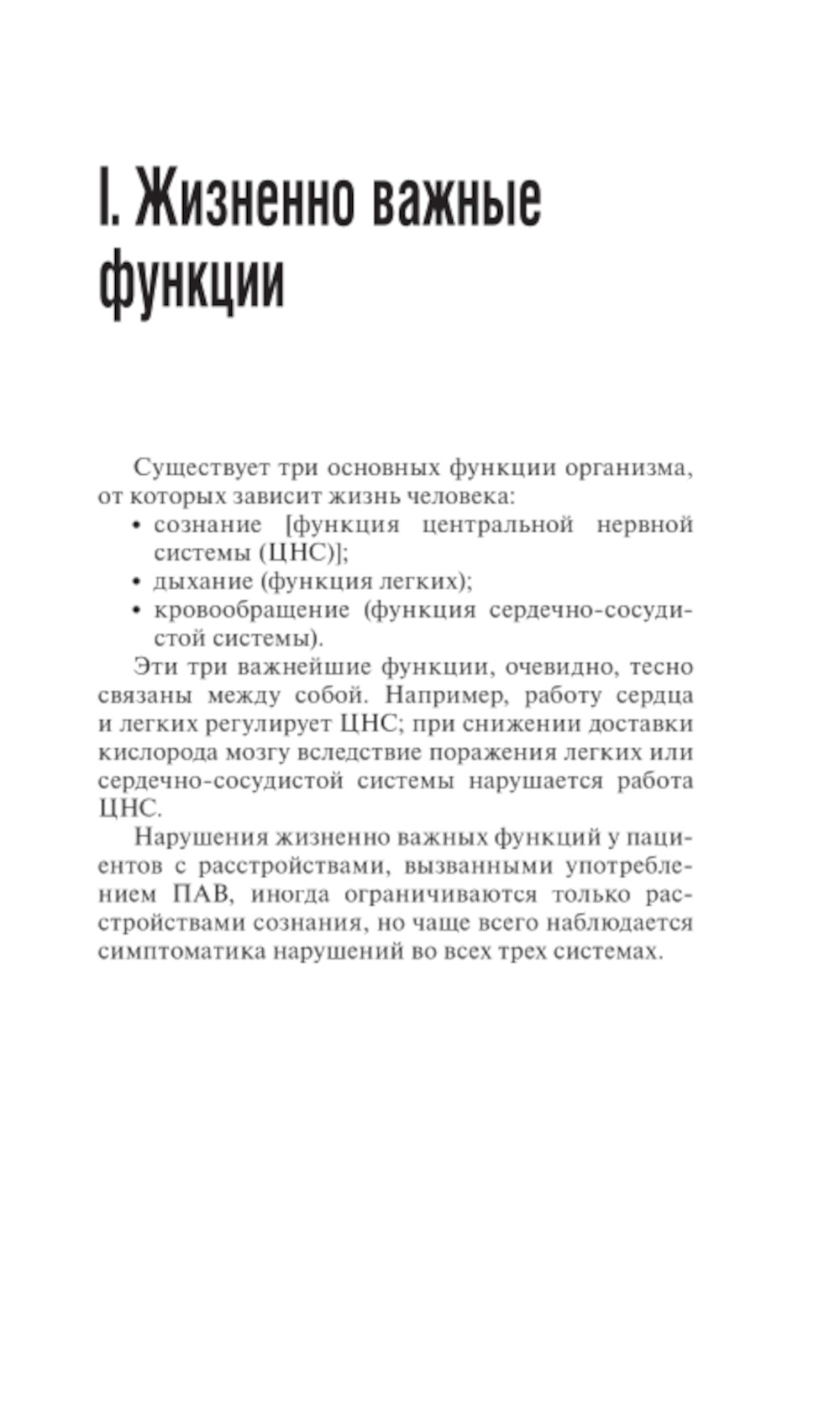 I. Жизненно важные функции

Существует три основных функции организма, от которых зависит жизнь человека:
• сознание [функция центральной нервной системы (ЦНС)];
• дыхание (функция легких);
• кровообращение (функция сердечно-сосудистой системы).

Эти три важнейшие функции, очевидно, тесно связаны между собой. Например, работу сердца и легких регулирует ЦНС; при снижении доставки кислорода мозгу вследствие поражения легких или сердечно-сосудистой системы нарушается работа ЦНС.

Нарушения жизненно важных функций у пациентов с расстройствами, вызванными употреблением ПАВ, иногда ограничиваются только расстройствами сознания, но чаще всего наблюдается симптоматика нарушений во всех трех системах.